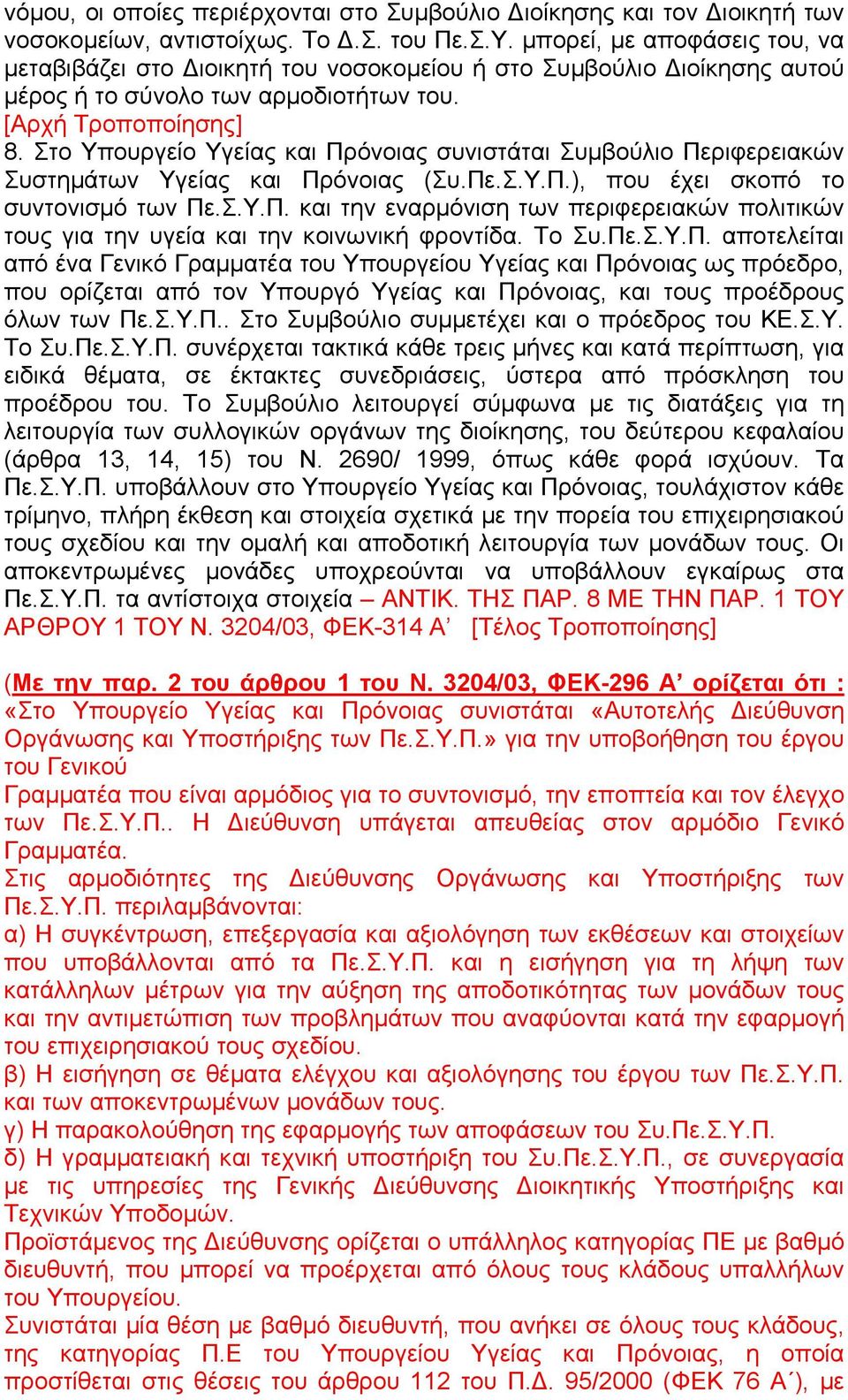 νόμου, οι οποίες περιέρχονται στο Συμβούλιο Διοίκησης και τον Διοικητή των νοσοκομείων, αντιστοίχως. Το Δ.Σ. του Πε.Σ.Υ. μπορεί, με αποφάσεις του, να μεταβιβάζει στο Διοικητή του νοσοκομείου ή στο Συμβούλιο Διοίκησης αυτού μέρος ή το σύνολο των αρμοδιοτήτων του.
[Αρχή Τροποποίησης]
8. Στο Υπουργείο Υγείας και Πρόνοιας συνιστάται Συμβούλιο Περιφερειακών Συστημάτων Υγείας και Πρόνοιας (Συ.Πε.Σ.Υ.Π.), που έχει σκοπό το συντονισμό των Πε.Σ.Υ.Π. και την εναρμόνιση των περιφερειακών πολιτικών τους για την υγεία και την κοινωνική φροντίδα. Το Συ.Πε.Σ.Υ.Π. αποτελείται από ένα Γενικό Γραμματέα του Υπουργείου Υγείας και Πρόνοιας ως πρόεδρο, που ορίζεται από τον Υπουργό Υγείας και Πρόνοιας, και τους προέδρους όλων των Πε.Σ.Υ.Π.. Στο Συμβούλιο συμμετέχει και ο πρόεδρος του ΚΕ.Σ.Υ. Το Συ.Πε.Σ.Υ.Π. συνέρχεται τακτικά κάθε τρεις μήνες και κατά περίπτωση, για ειδικά θέματα, σε έκτακτες συνεδριάσεις, ύστερα από πρόσκληση του προέδρου του. Το Συμβούλιο λειτουργεί σύμφωνα με τις διατάξεις για τη λειτουργία των συλλογικών οργάνων της διοίκησης, του δεύτερου κεφαλαίου (άρθρα 13, 14, 15) του Ν. 2690/ 1999, όπως κάθε φορά ισχύουν. Τα Πε.Σ.Υ.Π. υποβάλλουν στο Υπουργείο Υγείας και Πρόνοιας, τουλάχιστον κάθε τρίμηνο, πλήρη έκθεση και στοιχεία σχετικά με την πορεία του επιχειρησιακού τους σχεδίου και την ομαλή και αποδοτική λειτουργία των μονάδων τους. Οι αποκεντρωμένες μονάδες υποχρεούνται να υποβάλλουν εγκαίρως στα Πε.Σ.Υ.Π. τα αντίστοιχα στοιχεία – ΑΝΤΙΚ. ΤΗΣ ΠΑΡ. 8 ΜΕ ΤΗΝ ΠΑΡ. 1 ΤΟΥ ΑΡΘΡΟΥ 1 ΤΟΥ Ν. 3204/03, ΦΕΚ-314 Α’ [Τέλος Τροποποίησης]

(Με την παρ. 2 του άρθρου 1 του Ν. 3204/03, ΦΕΚ-296 Α’ ορίζεται ότι : «Στο Υπουργείο Υγείας και Πρόνοιας συνιστάται «Αυτοτελής Διεύθυνση Οργάνωσης και Υποστήριξης των Πε.Σ.Υ.Π.» για την υποβοήθηση του έργου του Γενικού
Γραμματέα που είναι αρμόδιος για το συντονισμό, την εποπτεία και τον έλεγχο των Πε.Σ.Υ.Π.. Η Διεύθυνση υπάγεται απευθείας στον αρμόδιο Γενικό Γραμματέα.
Στις αρμοδιότητες της Διεύθυνσης Οργάνωσης και Υποστήριξης των Πε.Σ.Υ.Π. περιλαμβάνονται:
α) Η συγκέντρωση, επεξεργασία και αξιολόγηση των εκθέσεων και στοιχείων που υποβάλλονται από τα Πε.Σ.Υ.Π. και η εισήγηση για τη λήψη των κατάλληλων μέτρων για την αύξηση της αποδοτικότητας των μονάδων τους και την αντιμετώπιση των προβλημάτων που αναφύονται κατά την εφαρμογή του επιχειρησιακού τους σχεδίου.
β) Η εισήγηση σε θέματα ελέγχου και αξιολόγησης του έργου των Πε.Σ.Υ.Π. και των αποκεντρωμένων μονάδων τους.
γ) Η παρακολούθηση της εφαρμογής των αποφάσεων του Συ.Πε.Σ.Υ.Π.
δ) Η γραμματειακή και τεχνική υποστήριξη του Συ.Πε.Σ.Υ.Π., σε συνεργασία με τις υπηρεσίες της Γενικής Διεύθυνσης Διοικητικής Υποστήριξης και Τεχνικών Υποδομών.
Προϊστάμενος της Διεύθυνσης ορίζεται ο υπάλληλος κατηγορίας ΠΕ με βαθμό διευθυντή, που μπορεί να προέρχεται από όλους τους κλάδους υπαλλήλων του Υπουργείου.
Συνιστάται μία θέση με βαθμό διευθυντή, που ανήκει σε όλους τους κλάδους, της κατηγορίας Π.Ε του Υπουργείου Υγείας και Πρόνοιας, η οποία προστίθεται στις θέσεις του άρθρου 112 του Π.Δ. 95/2000 (ΦΕΚ 76 Α΄), με